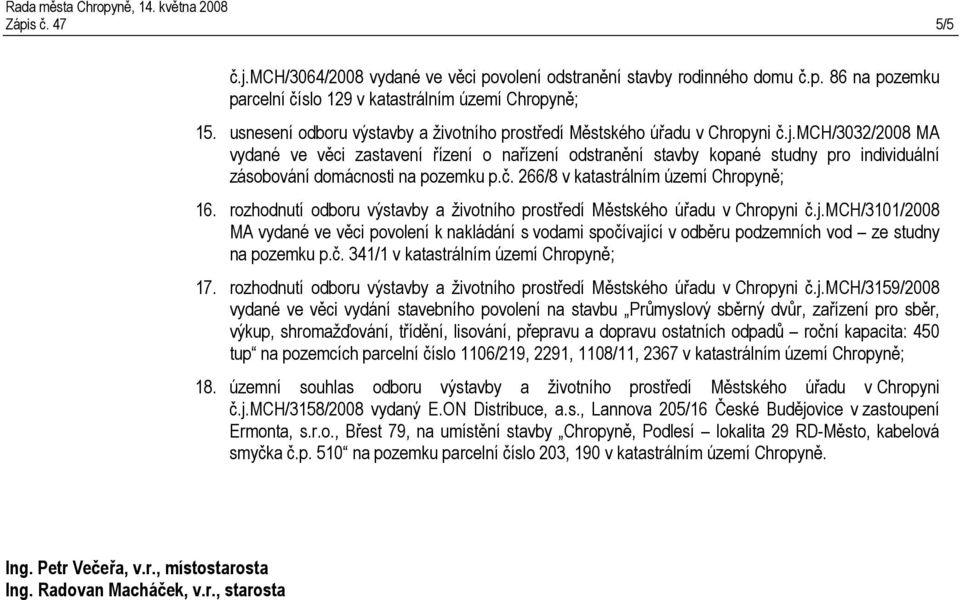 Rada města Chropyně, 14. května 2008
Zápis č. 47 5/5

č.j.MCH/3064/2008 vydané ve věci povolení odstranění stavby rodinného domu č.p. 86 na pozemku parcelní číslo 129 v katastrálním území Chropyně;

15. usnesení odboru výstavby a životního prostředí Městského úřadu v Chropyni č.j.MCH/3032/2008 MA vydané ve věci zastavení řízení o nařízení odstranění stavby kopané studny pro individuální zásobování domácnosti na pozemku p.č. 266/8 v katastrálním území Chropyně;

16. rozhodnutí odboru výstavby a životního prostředí Městského úřadu v Chropyni č.j.MCH/3101/2008 MA vydané ve věci povolení k nakládání s vodami spočívající v odběru podzemních vod – ze studny na pozemku p.č. 341/1 v katastrálním území Chropyně;

17. rozhodnutí odboru výstavby a životního prostředí Městského úřadu v Chropyni č.j.MCH/3159/2008 vydané ve věci vydání stavebního povolení na stavbu „Průmyslový sběrný dvůr, zařízení pro sběr, výkup, shromažďování, třídění, lisování, přepravu a dopravu ostatních odpadů – roční kapacita: 450 tup“ na pozemcích parcelní číslo 1106/219, 2291, 1108/11, 2367 v katastrálním území Chropyně;

18. územní souhlas odboru výstavby a životního prostředí Městského úřadu v Chropyni č.j.MCH/3158/2008 vydaný E.ON Distribuce, a.s., Lannova 205/16 České Budějovice v zastoupení Ermonta, s.r.o., Břest 79, na umístění stavby „Chropyně, Podlesí – lokalita 29 RD-Město, kabelová smyčka č.p. 510“ na pozemku parcelní číslo 203, 190 v katastrálním území Chropyně.

Ing. Petr Večeřa, v.r., místostarosta
Ing. Radovan Macháček, v.r., starosta